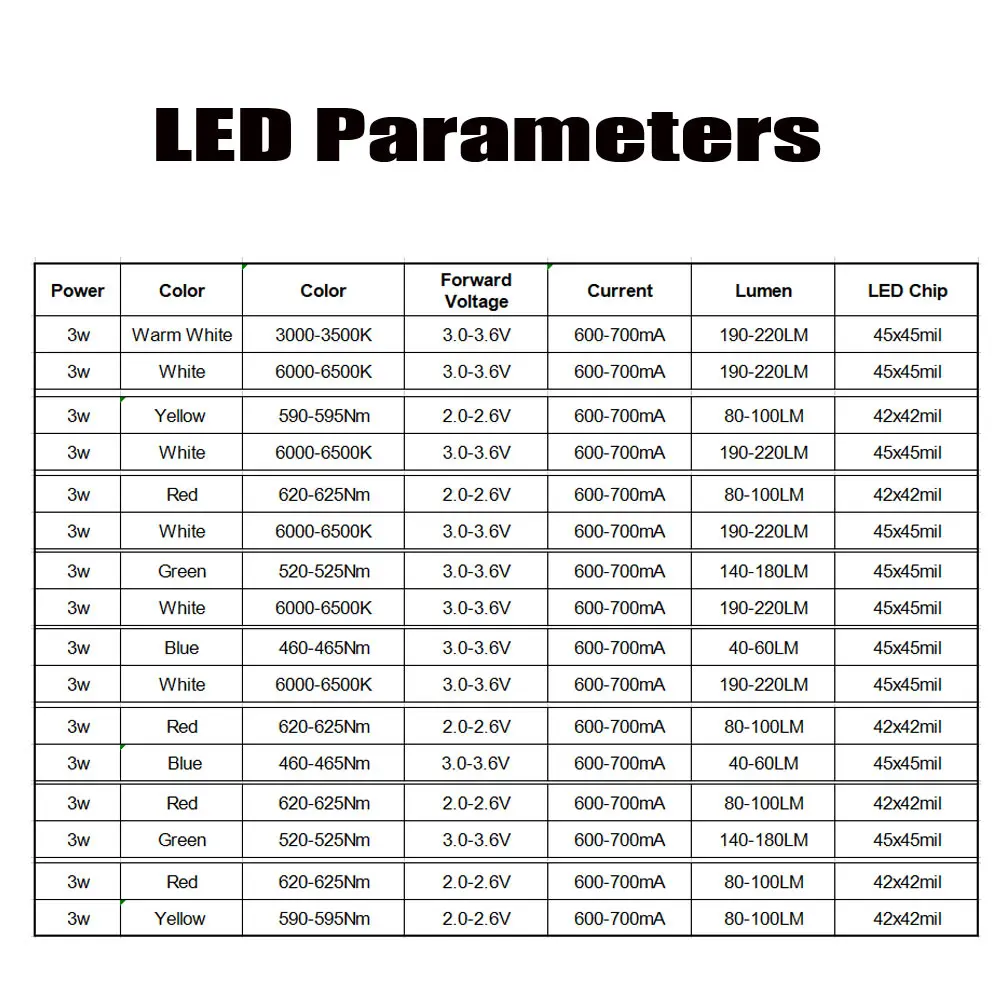 LED Parameters

| Power | Color | Color | Forward Voltage | Current | Lumen | LED Chip |
|---|---|---|---|---|---|---|
| 3w | Warm White | 3000-3500K | 3.0-3.6V | 600-700mA | 190-220LM | 45x45mil |
| 3w | White | 6000-6500K | 3.0-3.6V | 600-700mA | 190-220LM | 45x45mil |
| 3w | Yellow | 590-595Nm | 2.0-2.6V | 600-700mA | 80-100LM | 42x42mil |
| 3w | White | 6000-6500K | 3.0-3.6V | 600-700mA | 190-220LM | 45x45mil |
| 3w | Red | 620-625Nm | 2.0-2.6V | 600-700mA | 80-100LM | 42x42mil |
| 3w | White | 6000-6500K | 3.0-3.6V | 600-700mA | 190-220LM | 45x45mil |
| 3w | Green | 520-525Nm | 3.0-3.6V | 600-700mA | 140-180LM | 45x45mil |
| 3w | White | 6000-6500K | 3.0-3.6V | 600-700mA | 190-220LM | 45x45mil |
| 3w | Blue | 460-465Nm | 3.0-3.6V | 600-700mA | 40-60LM | 45x45mil |
| 3w | White | 6000-6500K | 3.0-3.6V | 600-700mA | 190-220LM | 45x45mil |
| 3w | Red | 620-625Nm | 2.0-2.6V | 600-700mA | 80-100LM | 42x42mil |
| 3w | Blue | 460-465Nm | 3.0-3.6V | 600-700mA | 40-60LM | 45x45mil |
| 3w | Red | 620-625Nm | 2.0-2.6V | 600-700mA | 80-100LM | 42x42mil |
| 3w | Green | 520-525Nm | 3.0-3.6V | 600-700mA | 140-180LM | 45x45mil |
| 3w | Red | 620-625Nm | 2.0-2.6V | 600-700mA | 80-100LM | 42x42mil |
| 3w | Yellow | 590-595Nm | 2.0-2.6V | 600-700mA | 80-100LM | 42x42mil |